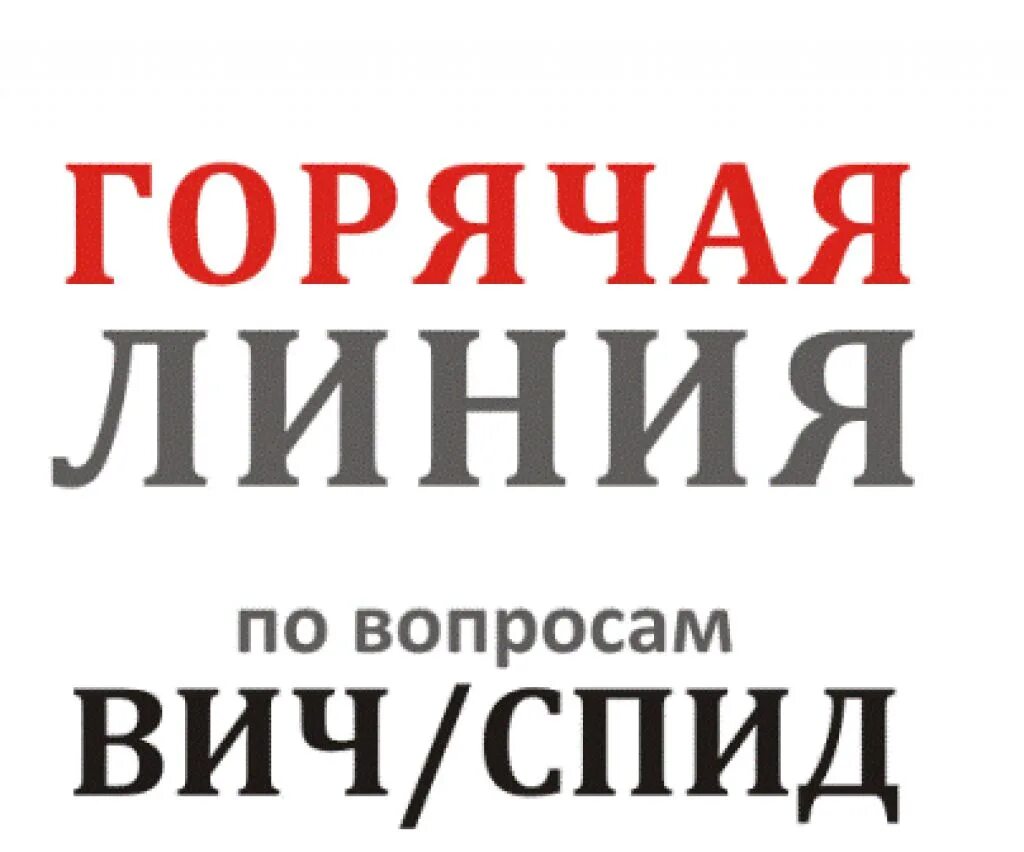 ГОРЯЧАЯ
ЛИНИЯ

по вопросам
ВИЧ/СПИД